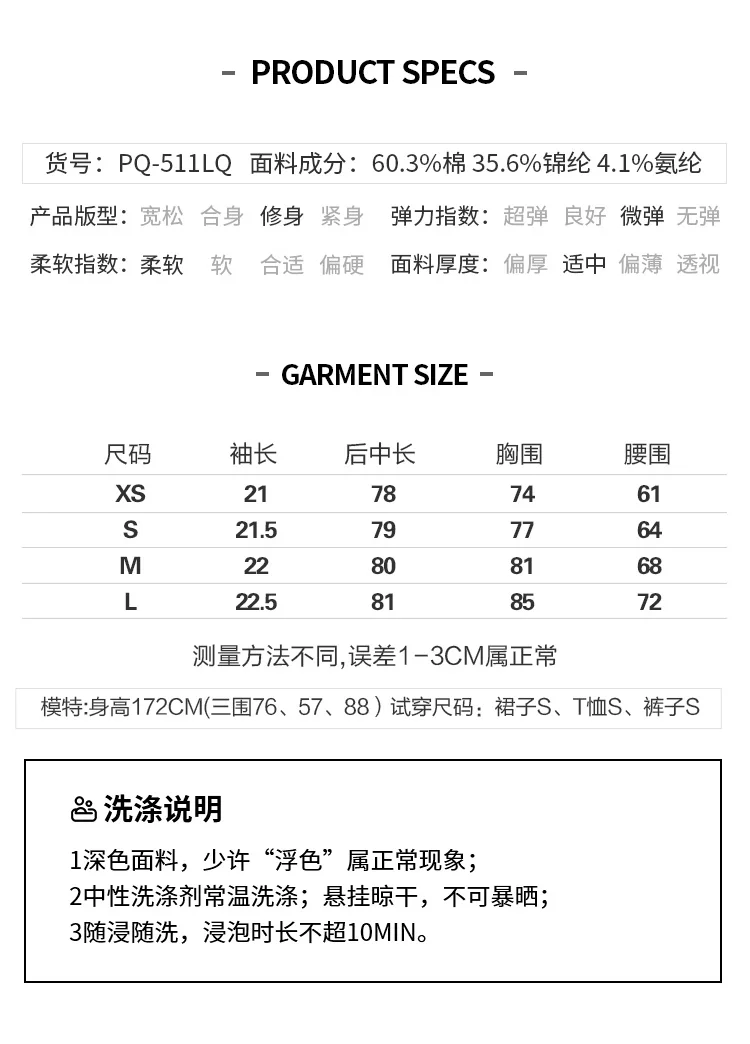 - PRODUCT SPECS -

货号：PQ-511LQ 面料成分：60.3%棉 35.6%锦纶 4.1%氨纶

产品版型：宽松 合身 修身 紧身 弹力指数：超弹 良好 微弹 无弹

柔软指数：柔软 软 合适 偏硬 面料厚度：偏厚 适中 偏薄 透视

- GARMENT SIZE -

| 尺码 | 袖长 | 后中长 | 胸围 | 腰围 |
|---|---|---|---|---|
| XS | 21 | 78 | 74 | 61 |
| S | 21.5 | 79 | 77 | 64 |
| M | 22 | 80 | 81 | 68 |
| L | 22.5 | 81 | 85 | 72 |

测量方法不同,误差1-3CM属正常

模特:身高172CM(三围76、57、88）试穿尺码：裙子S、T恤S、裤子S

洗涤说明

1深色面料，少许“浮色”属正常现象；
2中性洗涤剂常温洗涤；悬挂晾干，不可暴晒；
3随浸随洗，浸泡时长不超10MIN。